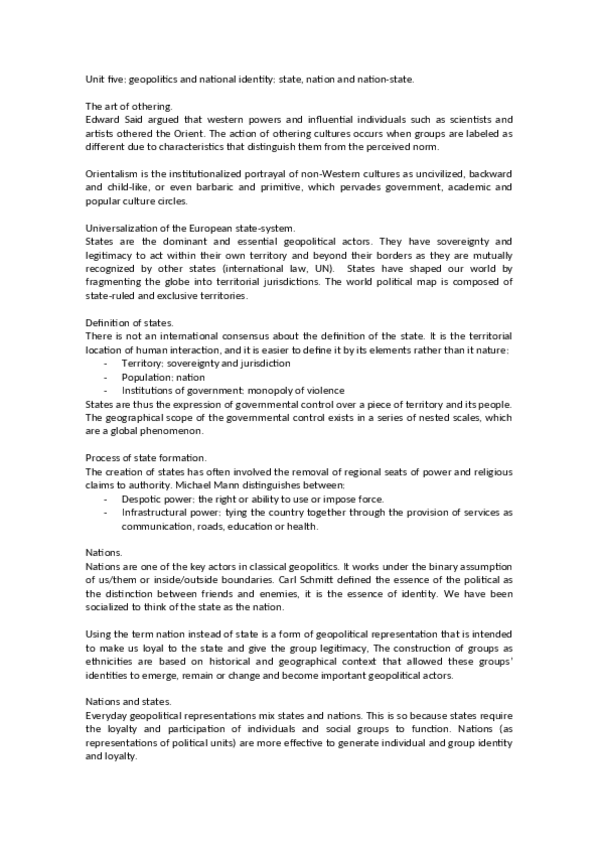 Unit five: geopolitics and national identity: state, nation and nation-state.

The art of othering.
Edward Said argued that western powers and influential individuals such as scientists and artists othered the Orient. The action of othering cultures occurs when groups are labeled as different due to characteristics that distinguish them from the perceived norm.

Orientalism is the institutionalized portrayal of non-Western cultures as uncivilized, backward and child-like, or even barbaric and primitive, which pervades government, academic and popular culture circles.

Universalization of the European state-system.
States are the dominant and essential geopolitical actors. They have sovereignty and legitimacy to act within their own territory and beyond their borders as they are mutually recognized by other states (international law, UN). States have shaped our world by fragmenting the globe into territorial jurisdictions. The world political map is composed of state-ruled and exclusive territories.

Definition of states.
There is not an international consensus about the definition of the state. It is the territorial location of human interaction, and it is easier to define it by its elements rather than it nature:
- Territory: sovereignty and jurisdiction
- Population: nation
- Institutions of government: monopoly of violence
States are thus the expression of governmental control over a piece of territory and its people. The geographical scope of the governmental control exists in a series of nested scales, which are a global phenomenon.

Process of state formation.
The creation of states has often involved the removal of regional seats of power and religious claims to authority. Michael Mann distinguishes between:
- Despotic power: the right or ability to use or impose force.
- Infrastructural power: tying the country together through the provision of services as communication, roads, education or health.

Nations.
Nations are one of the key actors in classical geopolitics. It works under the binary assumption of us/them or inside/outside boundaries. Carl Schmitt defined the essence of the political as the distinction between friends and enemies, it is the essence of identity. We have been socialized to think of the state as the nation.

Using the term nation instead of state is a form of geopolitical representation that is intended to make us loyal to the state and give the group legitimacy, The construction of groups as ethnicities are based on historical and geographical context that allowed these groups' identities to emerge, remain or change and become important geopolitical actors.

Nations and states.
Everyday geopolitical representations mix states and nations. This is so because states require the loyalty and participation of individuals and social groups to function. Nations (as representations of political units) are more effective to generate individual and group identity and loyalty.